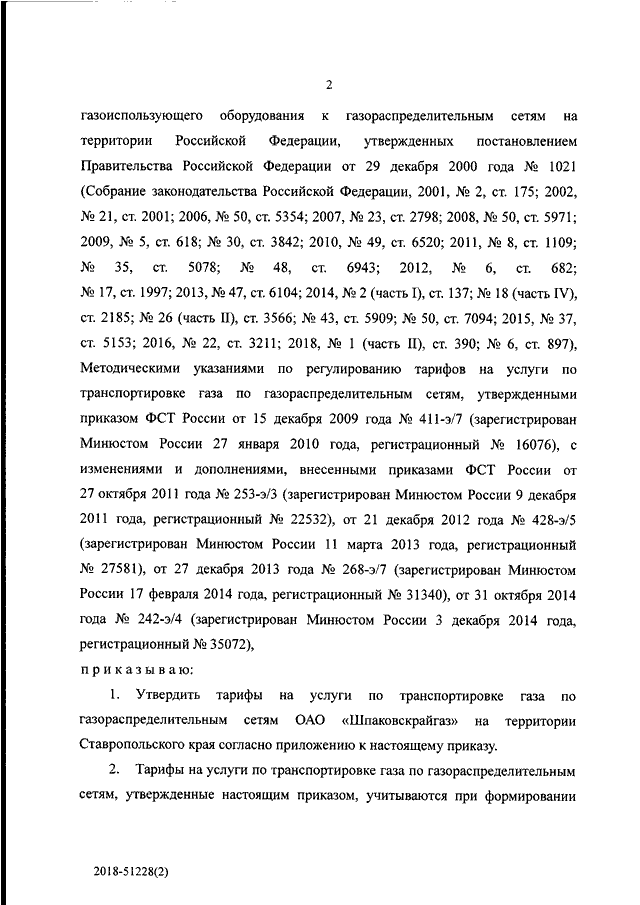 2

газоиспользующего оборудования к газораспределительным сетям на территории Российской Федерации, утвержденных постановлением Правительства Российской Федерации от 29 декабря 2000 года № 1021 (Собрание законодательства Российской Федерации, 2001, № 2, ст. 175; 2002, № 21, ст. 2001; 2006, № 50, ст. 5354; 2007, № 23, ст. 2798; 2008, № 50, ст. 5971; 2009, № 5, ст. 618; № 30, ст. 3842; 2010, № 49, ст. 6520; 2011, № 8, ст. 1109; № 35, ст. 5078; № 48, ст. 6943; 2012, № 6, ст. 682; № 17, ст. 1997; 2013, № 47, ст. 6104; 2014, № 2 (часть I), ст. 137; № 18 (часть IV), ст. 2185; № 26 (часть II), ст. 3566; № 43, ст. 5909; № 50, ст. 7094; 2015, № 37, ст. 5153; 2016, № 22, ст. 3211; 2018, № 1 (часть II), ст. 390; № 6, ст. 897), Методическими указаниями по регулированию тарифов на услуги по транспортировке газа по газораспределительным сетям, утвержденными приказом ФСТ России от 15 декабря 2009 года № 411-э/7 (зарегистрирован Минюстом России 27 января 2010 года, регистрационный № 16076), с изменениями и дополнениями, внесенными приказами ФСТ России от 27 октября 2011 года № 253-э/3 (зарегистрирован Минюстом России 9 декабря 2011 года, регистрационный № 22532), от 21 декабря 2012 года № 428-э/5 (зарегистрирован Минюстом России 11 марта 2013 года, регистрационный № 27581), от 27 декабря 2013 года № 268-э/7 (зарегистрирован Минюстом России 17 февраля 2014 года, регистрационный № 31340), от 31 октября 2014 года № 242-э/4 (зарегистрирован Минюстом России 3 декабря 2014 года, регистрационный № 35072),

приказываю:

1. Утвердить тарифы на услуги по транспортировке газа по газораспределительным сетям ОАО «Шпаковскрайгаз» на территории Ставропольского края согласно приложению к настоящему приказу.

2. Тарифы на услуги по транспортировке газа по газораспределительным сетям, утвержденные настоящим приказом, учитываются при формировании

2018-51228(2)